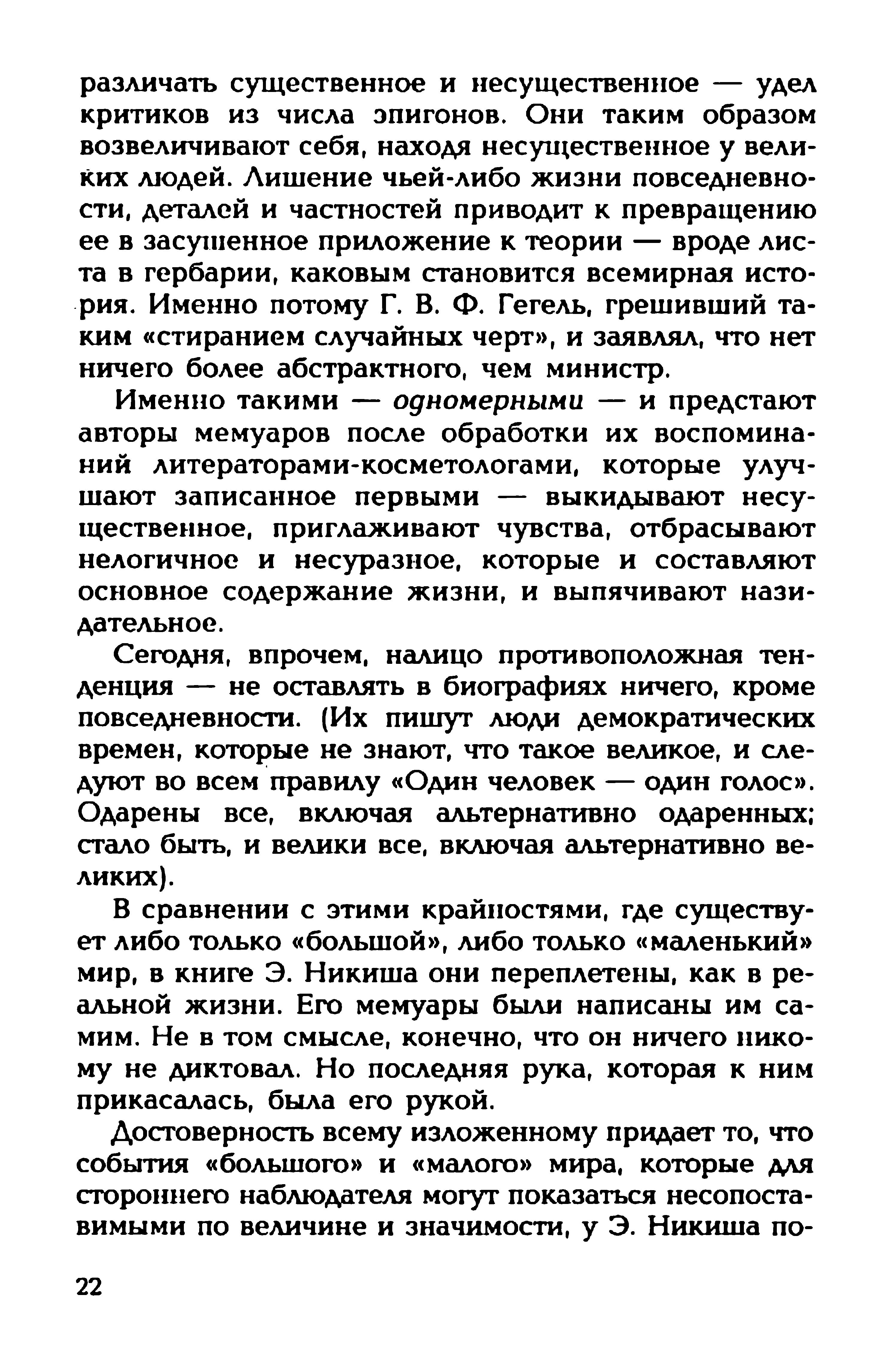 различать существенное и несущественное — удел критиков из числа эпигонов. Они таким образом возвеличивают себя, находя несущественное у великих людей. Лишение чьей-либо жизни повседневности, деталей и частностей приводит к превращению ее в засушенное приложение к теории — вроде листа в гербарии, каковым становится всемирная история. Именно потому Г. В. Ф. Гегель, грешивший таким «стиранием случайных черт», и заявлял, что нет ничего более абстрактного, чем министр.

Именно такими — одномерными — и предстают авторы мемуаров после обработки их воспоминаний литераторами-косметологами, которые улучшают записанное первыми — выкидывают несущественное, приглаживают чувства, отбрасывают нелогичное и несуразное, которые и составляют основное содержание жизни, и выпячивают назидательное.

Сегодня, впрочем, налицо противоположная тенденция — не оставлять в биографиях ничего, кроме повседневности. (Их пишут люди демократических времен, которые не знают, что такое великое, и следуют во всем правилу «Один человек — один голос». Одарены все, включая альтернативно одаренных; стало быть, и велики все, включая альтернативно великих).

В сравнении с этими крайностями, где существует либо только «большой», либо только «маленький» мир, в книге Э. Никиша они переплетены, как в реальной жизни. Его мемуары были написаны им самим. Не в том смысле, конечно, что он ничего никому не диктовал. Но последняя рука, которая к ним прикасалась, была его рукой.

Достоверность всему изложенному придает то, что события «большого» и «малого» мира, которые для стороннего наблюдателя могут показаться несопоставимыми по величине и значимости, у Э. Никиша по-

22